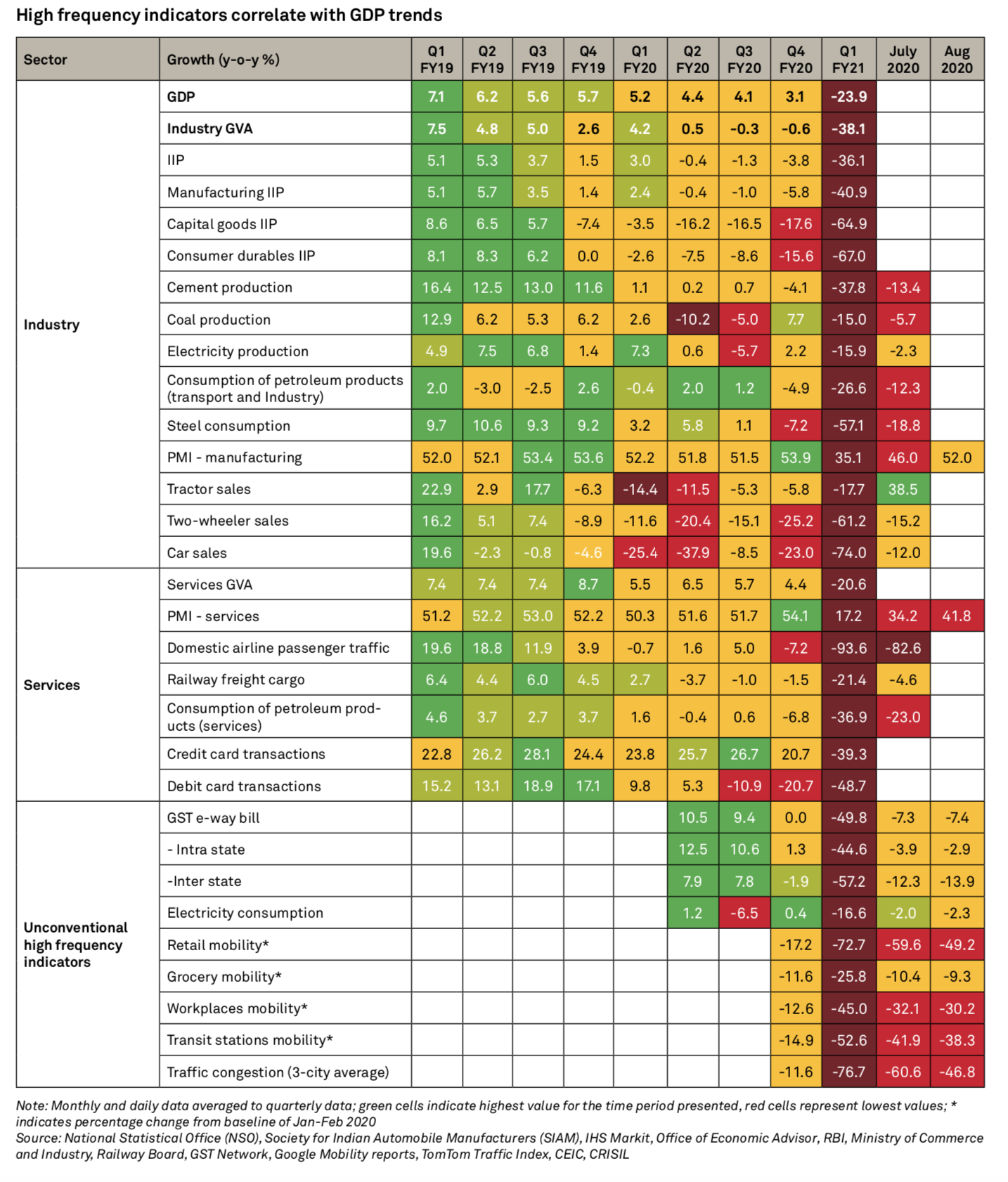 High frequency indicators correlate with GDP trends

| Sector | Growth (y-o-y %) | Q1 FY19 | Q2 FY19 | Q3 FY19 | Q4 FY19 | Q1 FY20 | Q2 FY20 | Q3 FY20 | Q4 FY20 | Q1 FY21 | July 2020 | Aug 2020 |
|---|---|---|---|---|---|---|---|---|---|---|---|---|
| Industry | GDP | 7.1 | 6.2 | 5.6 | 5.7 | 5.2 | 4.4 | 4.1 | 3.1 | -23.9 | | |
| | Industry GVA | 7.5 | 4.8 | 5.0 | 2.6 | 4.2 | 0.5 | -0.3 | -0.6 | -38.1 | | |
| | IIP | 5.1 | 5.3 | 3.7 | 1.5 | 3.0 | -0.4 | -1.3 | -3.8 | -36.1 | | |
| | Manufacturing IIP | 5.1 | 5.7 | 3.5 | 1.4 | 2.4 | -0.4 | -1.0 | -5.8 | -40.9 | | |
| | Capital goods IIP | 8.6 | 6.5 | 5.7 | -7.4 | -3.5 | -16.2 | -16.5 | -17.6 | -64.9 | | |
| | Consumer durables IIP | 8.1 | 8.3 | 6.2 | 0.0 | -2.6 | -7.5 | -8.6 | -15.6 | -67.0 | | |
| | Cement production | 16.4 | 12.5 | 13.0 | 11.6 | 1.1 | 0.2 | 0.7 | -4.1 | -37.8 | -13.4 | |
| | Coal production | 12.9 | 6.2 | 5.3 | 6.2 | 2.6 | -10.2 | -5.0 | 7.7 | -15.0 | -5.7 | |
| | Electricity production | 4.9 | 7.5 | 6.8 | 1.4 | 7.3 | 0.6 | -5.7 | 2.2 | -15.9 | -2.3 | |
| | Consumption of petroleum products (transport and Industry) | 2.0 | -3.0 | -2.5 | 2.6 | -0.4 | 2.0 | 1.2 | -4.9 | -26.6 | -12.3 | |
| | Steel consumption | 9.7 | 10.6 | 9.3 | 9.2 | 3.2 | 5.8 | 1.1 | -7.2 | -57.1 | -18.8 | |
| | PMI - manufacturing | 52.0 | 52.1 | 53.4 | 53.6 | 52.2 | 51.8 | 51.5 | 53.9 | 35.1 | 46.0 | 52.0 |
| | Tractor sales | 22.9 | 2.9 | 17.7 | -6.3 | -14.4 | -11.5 | -5.3 | -5.8 | -17.7 | 38.5 | |
| | Two-wheeler sales | 16.2 | 5.1 | 7.4 | -8.9 | -11.6 | -20.4 | -15.1 | -25.2 | -61.2 | -15.2 | |
| | Car sales | 19.6 | -2.3 | -0.8 | -4.6 | -25.4 | -37.9 | -8.5 | -23.0 | -74.0 | -12.0 | |
| Services | Services GVA | 7.4 | 7.4 | 7.4 | 8.7 | 5.5 | 6.5 | 5.7 | 4.4 | -20.6 | | |
| | PMI - services | 51.2 | 52.2 | 53.0 | 52.2 | 50.3 | 51.6 | 51.7 | 54.1 | 17.2 | 34.2 | 41.8 |
| | Domestic airline passenger traffic | 19.6 | 18.8 | 11.9 | 3.9 | -0.7 | 1.6 | 5.0 | -7.2 | -93.6 | -82.6 | |
| | Railway freight cargo | 6.4 | 4.4 | 6.0 | 4.5 | 2.7 | -3.7 | -1.0 | -1.5 | -21.4 | -4.6 | |
| | Consumption of petroleum products (services) | 4.6 | 3.7 | 2.7 | 3.7 | 1.6 | -0.4 | 0.6 | -6.8 | -36.9 | -23.0 | |
| | Credit card transactions | 22.8 | 26.2 | 28.1 | 24.4 | 23.8 | 25.7 | 26.7 | 20.7 | -39.3 | | |
| | Debit card transactions | 15.2 | 13.1 | 18.9 | 17.1 | 9.8 | 5.3 | -10.9 | -20.7 | -48.7 | | |
| Unconventional high frequency indicators | GST e-way bill | | | | | | 10.5 | 9.4 | 0.0 | -49.8 | -7.3 | -7.4 |
| | - Intra state | | | | | | 12.5 | 10.6 | 1.3 | -44.6 | -3.9 | -2.9 |
| | -Inter state | | | | | | 7.9 | 7.8 | -1.9 | -57.2 | -12.3 | -13.9 |
| | Electricity consumption | | | | | | 1.2 | -6.5 | 0.4 | -16.6 | -2.0 | -2.3 |
| | Retail mobility* | | | | | | | | -17.2 | -72.7 | -59.6 | -49.2 |
| | Grocery mobility* | | | | | | | | -11.6 | -25.8 | -10.4 | -9.3 |
| | Workplaces mobility* | | | | | | | | -12.6 | -45.0 | -32.1 | -30.2 |
| | Transit stations mobility* | | | | | | | | -14.9 | -52.6 | -41.9 | -38.3 |
| | Traffic congestion (3-city average) | | | | | | | | -11.6 | -76.7 | -60.6 | -46.8 |

Note: Monthly and daily data averaged to quarterly data; green cells indicate highest value for the time period presented, red cells represent lowest values; * indicates percentage change from baseline of Jan-Feb 2020
Source: National Statistical Office (NSO), Society for Indian Automobile Manufacturers (SIAM), IHS Markit, Office of Economic Advisor, RBI, Ministry of Commerce and Industry, Railway Board, GST Network, Google Mobility reports, TomTom Traffic Index, CEIC, CRISIL